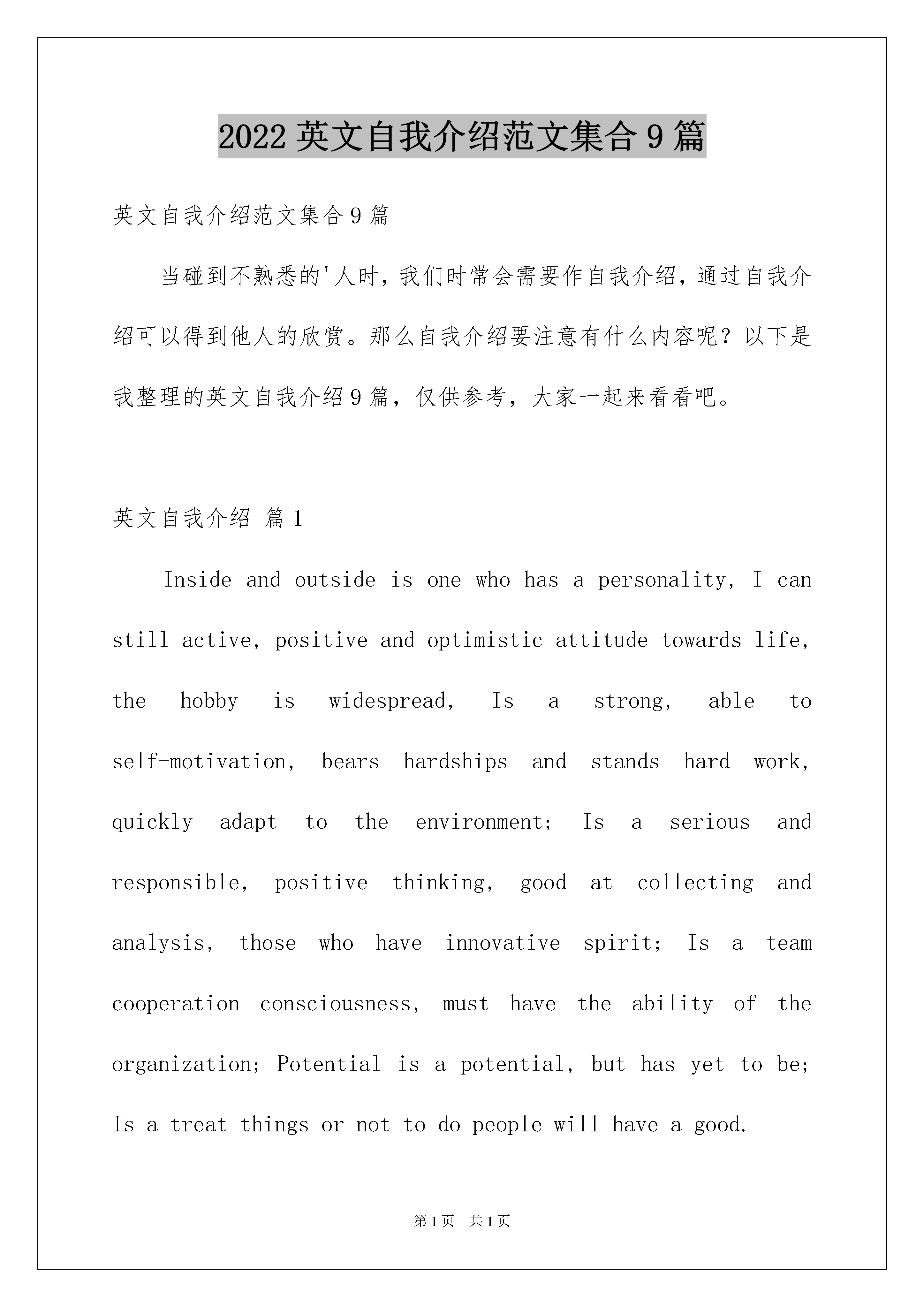 2022 英文自我介绍范文集合 9 篇

英文自我介绍范文集合 9 篇

当碰到不熟悉的'人时，我们时常会需要作自我介绍，通过自我介绍可以得到他人的欣赏。那么自我介绍要注意有什么内容呢？以下是我整理的英文自我介绍 9 篇，仅供参考，大家一起来看看吧。

英文自我介绍 篇 1

Inside and outside is one who has a personality, I can still active, positive and optimistic attitude towards life, the hobby is widespread, Is a strong, able to self-motivation, bears hardships and stands hard work, quickly adapt to the environment; Is a serious and responsible, positive thinking, good at collecting and analysis, those who have innovative spirit; Is a team cooperation consciousness, must have the ability of the organization; Potential is a potential, but has yet to be; Is a treat things or not to do people will have a good.

第 1 页 共 1 页